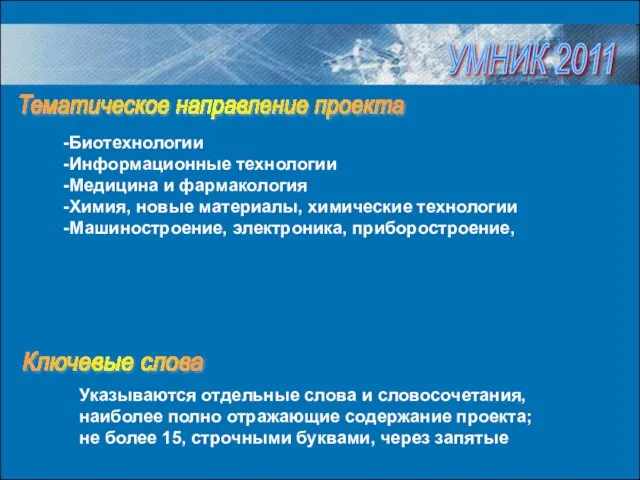 УМНИК 2011

Тематическое направление проекта

-Биотехнологии
-Информационные технологии
-Медицина и фармакология
-Химия, новые материалы, химические технологии
-Машиностроение, электроника, приборостроение,

Ключевые слова

Указываются отдельные слова и словосочетания, наиболее полно отражающие содержание проекта; не более 15, строчными буквами, через запятые